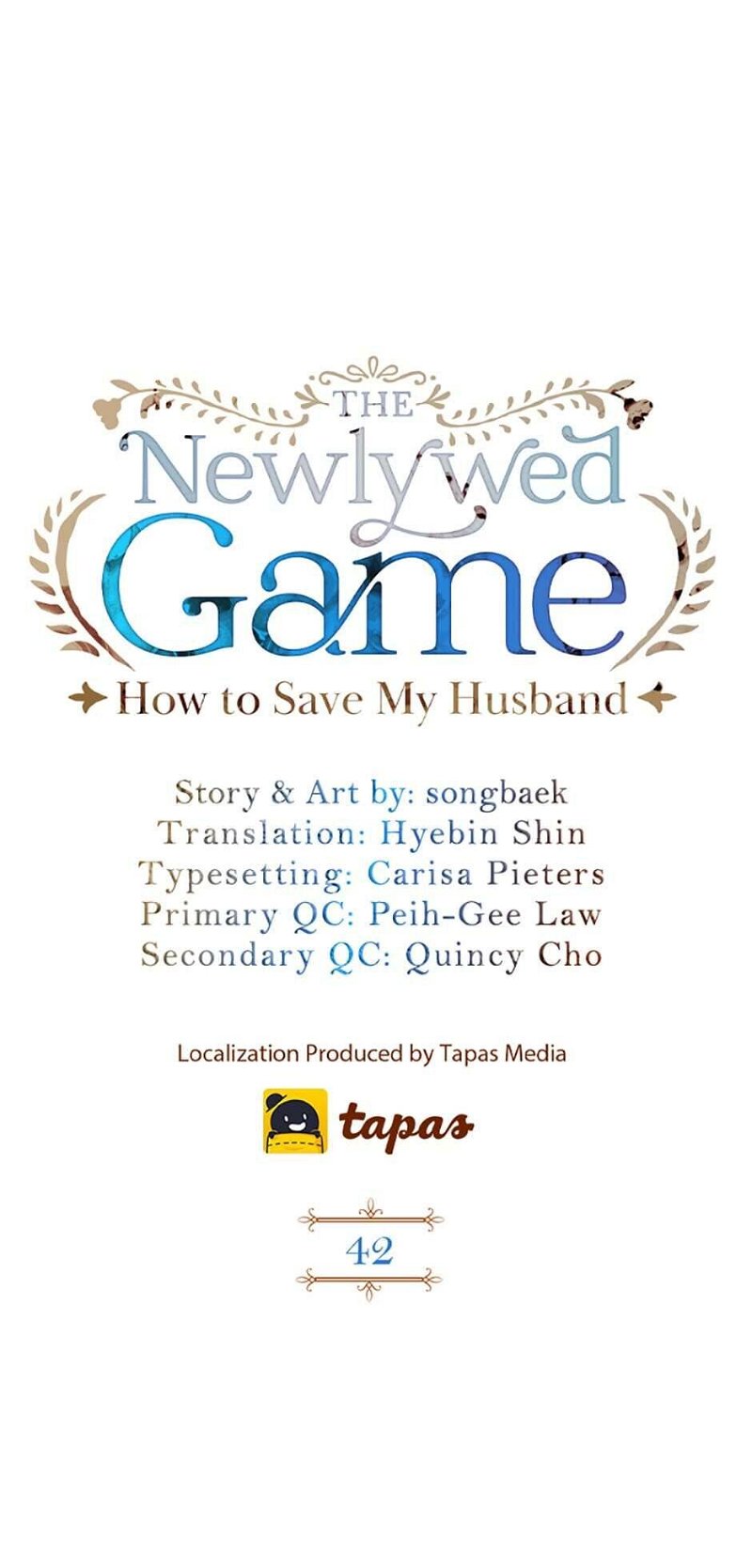 THE
Newlywed
Game
How to Save My Husband

Story & Art by: songbaek
Translation: Hyebin Shin
Typesetting: Carisa Pieters
Primary QC: Peih-Gee Law
Secondary QC: Quincy Cho

Localization Produced by Tapas Media

tapas

42